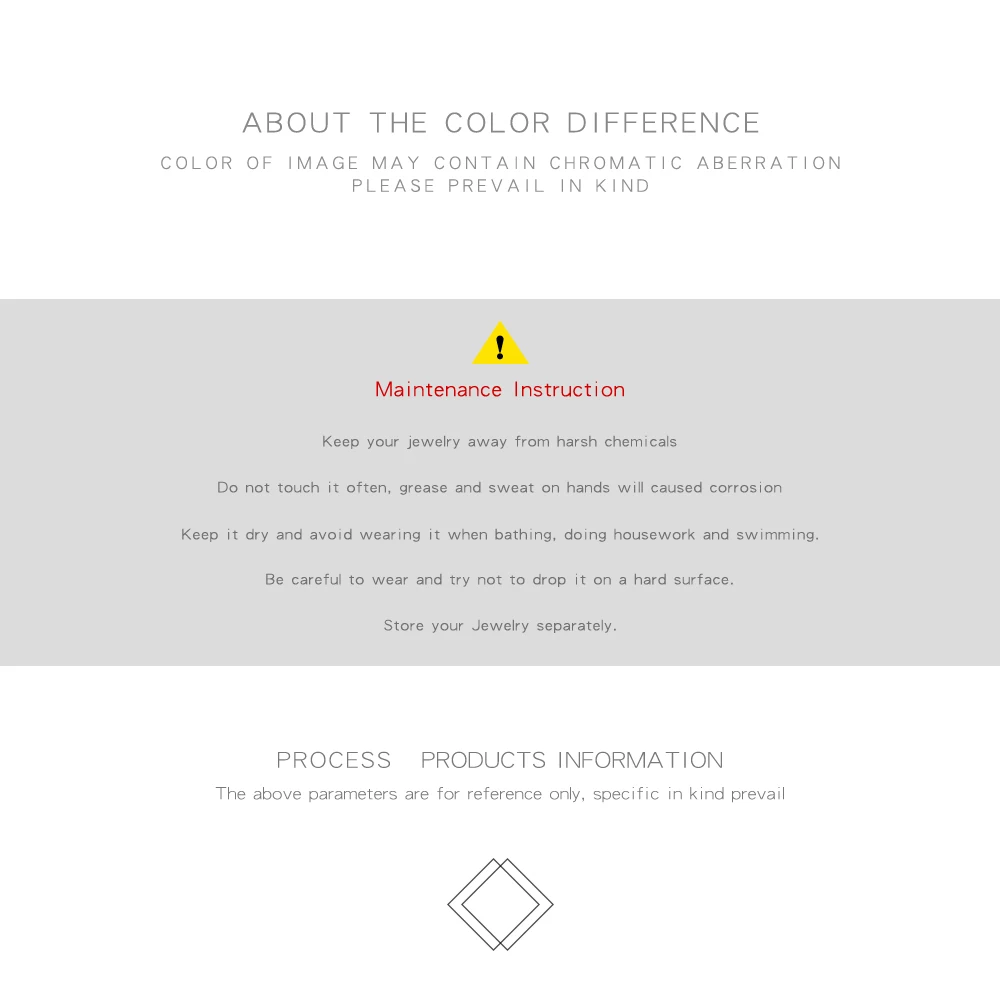 ABOUT THE COLOR DIFFERENCE

COLOR OF IMAGE MAY CONTAIN CHROMATIC ABERRATION
PLEASE PREVAIL IN KIND

!

Maintenance Instruction

Keep your jewelry away from harsh chemicals

Do not touch it often, grease and sweat on hands will caused corrosion

Keep it dry and avoid wearing it when bathing, doing housework and swimming.

Be careful to wear and try not to drop it on a hard surface.

Store your Jewelry separately.

PROCESS PRODUCTS INFORMATION

The above parameters are for reference only, specific in kind prevail